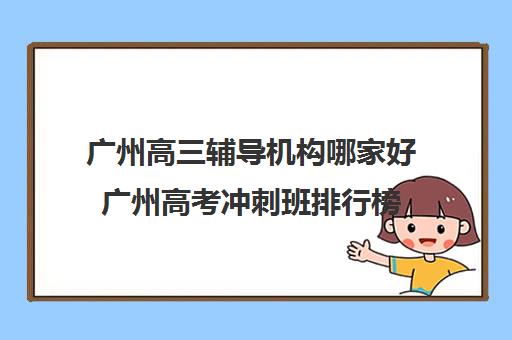 广州高三辅导机构哪家好
广州高考冲刺班排行榜